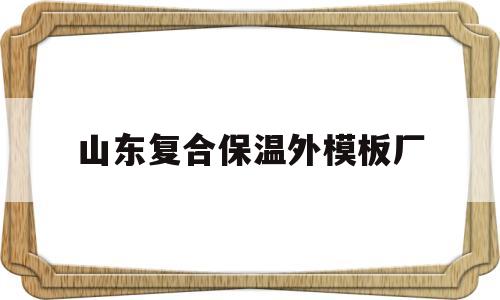 山东复合保温外模板厂